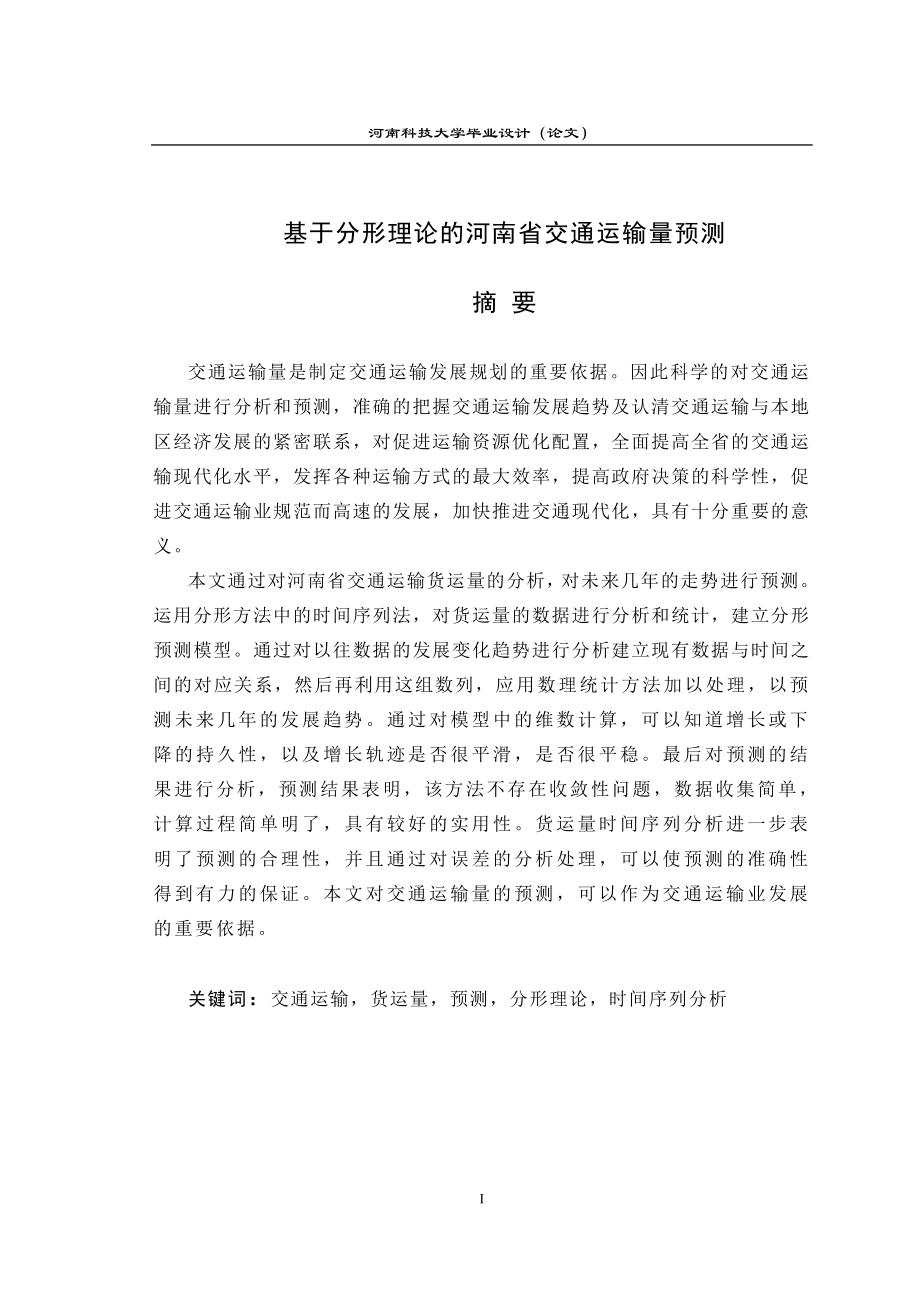 河南科技大学毕业设计（论文）

基于分形理论的河南省交通运输量预测

摘 要

交通运输量是制定交通运输发展规划的重要依据。因此科学的对交通运输量进行分析和预测，准确的把握交通运输发展趋势及认清交通运输与本地区经济发展的紧密联系，对促进运输资源优化配置，全面提高全省的交通运输现代化水平，发挥各种运输方式的最大效率，提高政府决策的科学性，促进交通运输业规范而高速的发展，加快推进交通现代化，具有十分重要的意义。

本文通过对河南省交通运输货运量的分析，对未来几年的走势进行预测。运用分形方法中的时间序列法，对货运量的数据进行分析和统计，建立分形预测模型。通过对以往数据的发展变化趋势进行分析建立现有数据与时间之间的对应关系，然后再利用这组数列，应用数理统计方法加以处理，以预测未来几年的发展趋势。通过对模型中的维数计算，可以知道增长或下降的持久性，以及增长轨迹是否很平滑，是否很平稳。最后对预测的结果进行分析，预测结果表明，该方法不存在收敛性问题，数据收集简单，计算过程简单明了，具有较好的实用性。货运量时间序列分析进一步表明了预测的合理性，并且通过对误差的分析处理，可以使预测的准确性得到有力的保证。本文对交通运输量的预测，可以作为交通运输业发展的重要依据。

关键词：交通运输，货运量，预测，分形理论，时间序列分析

I